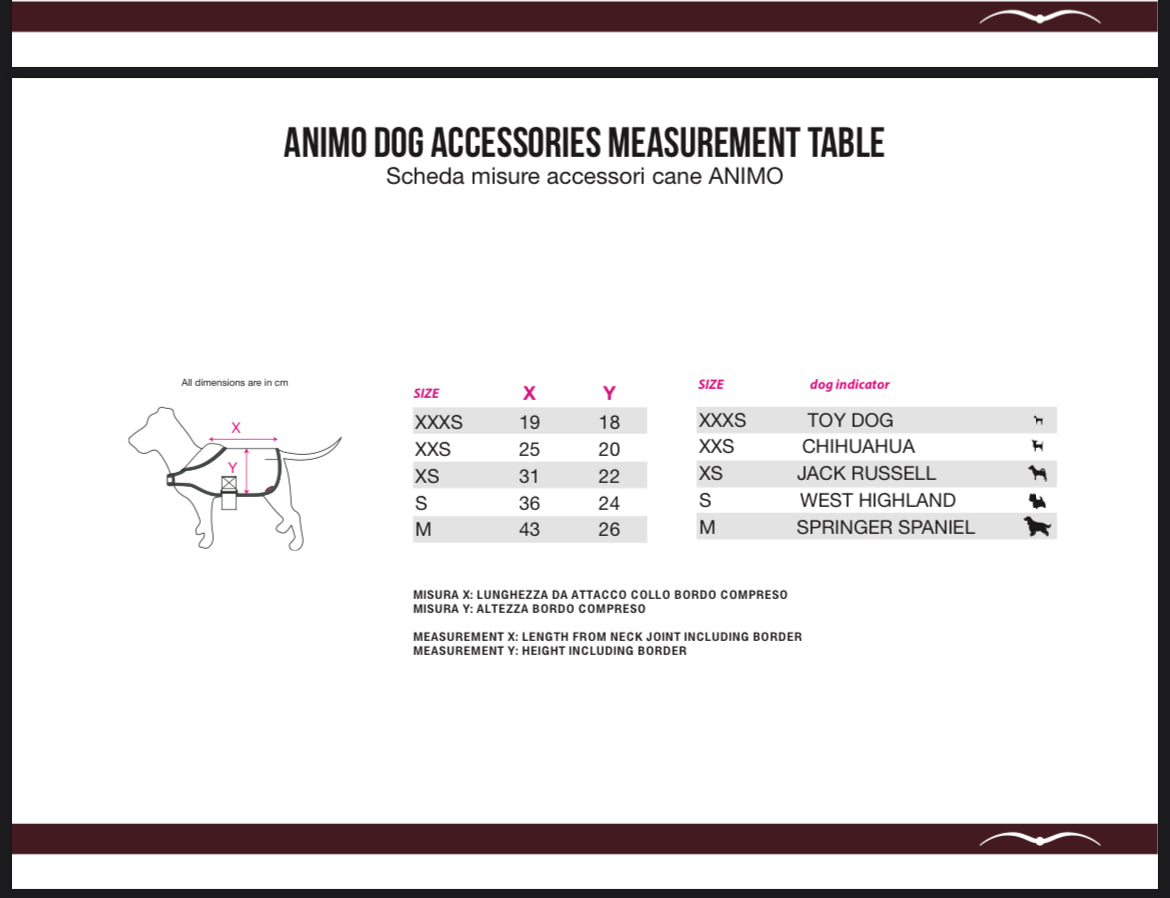 ANIMO DOG ACCESSORIES MEASUREMENT TABLE
Scheda misure accessori cane ANIMO

All dimensions are in cm

X
Y

| SIZE | X | Y |
|---|---|---|
| XXXS | 19 | 18 |
| XXS | 25 | 20 |
| XS | 31 | 22 |
| S | 36 | 24 |
| M | 43 | 26 |

| SIZE | dog indicator |
|---|---|
| XXXS | TOY DOG |
| XXS | CHIHUAHUA |
| XS | JACK RUSSELL |
| S | WEST HIGHLAND |
| M | SPRINGER SPANIEL |

MISURA X: LUNGHEZZA DA ATTACCO COLLO BORDO COMPRESO
MISURA Y: ALTEZZA BORDO COMPRESO

MEASUREMENT X: LENGTH FROM NECK JOINT INCLUDING BORDER
MEASUREMENT Y: HEIGHT INCLUDING BORDER